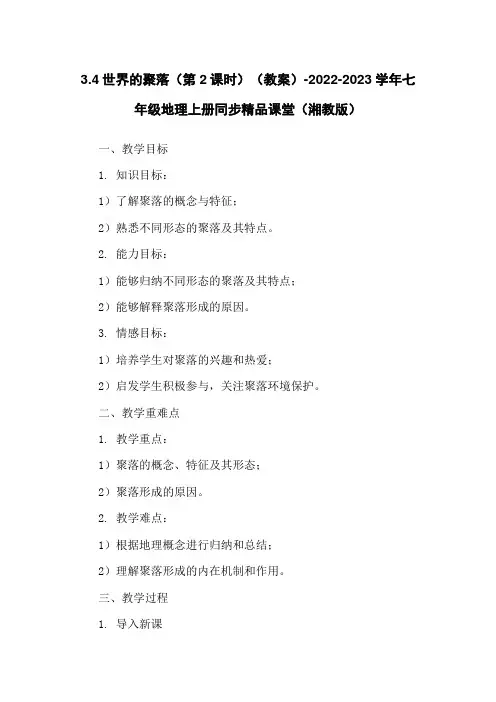 3.4 世界的聚落（第 2 课时）（教案）-2022-2023 学年七年级地理上册同步精品课堂（湘教版）

一、教学目标

1. 知识目标：

1）了解聚落的概念与特征；

2）熟悉不同形态的聚落及其特点。

2. 能力目标：

1）能够归纳不同形态的聚落及其特点；

2）能够解释聚落形成的原因。

3. 情感目标：

1）培养学生对聚落的兴趣和热爱；

2）启发学生积极参与，关注聚落环境保护。

二、教学重难点

1. 教学重点：

1）聚落的概念、特征及其形态；

2）聚落形成的原因。

2. 教学难点：

1）根据地理概念进行归纳和总结；

2）理解聚落形成的内在机制和作用。

三、教学过程

1. 导入新课